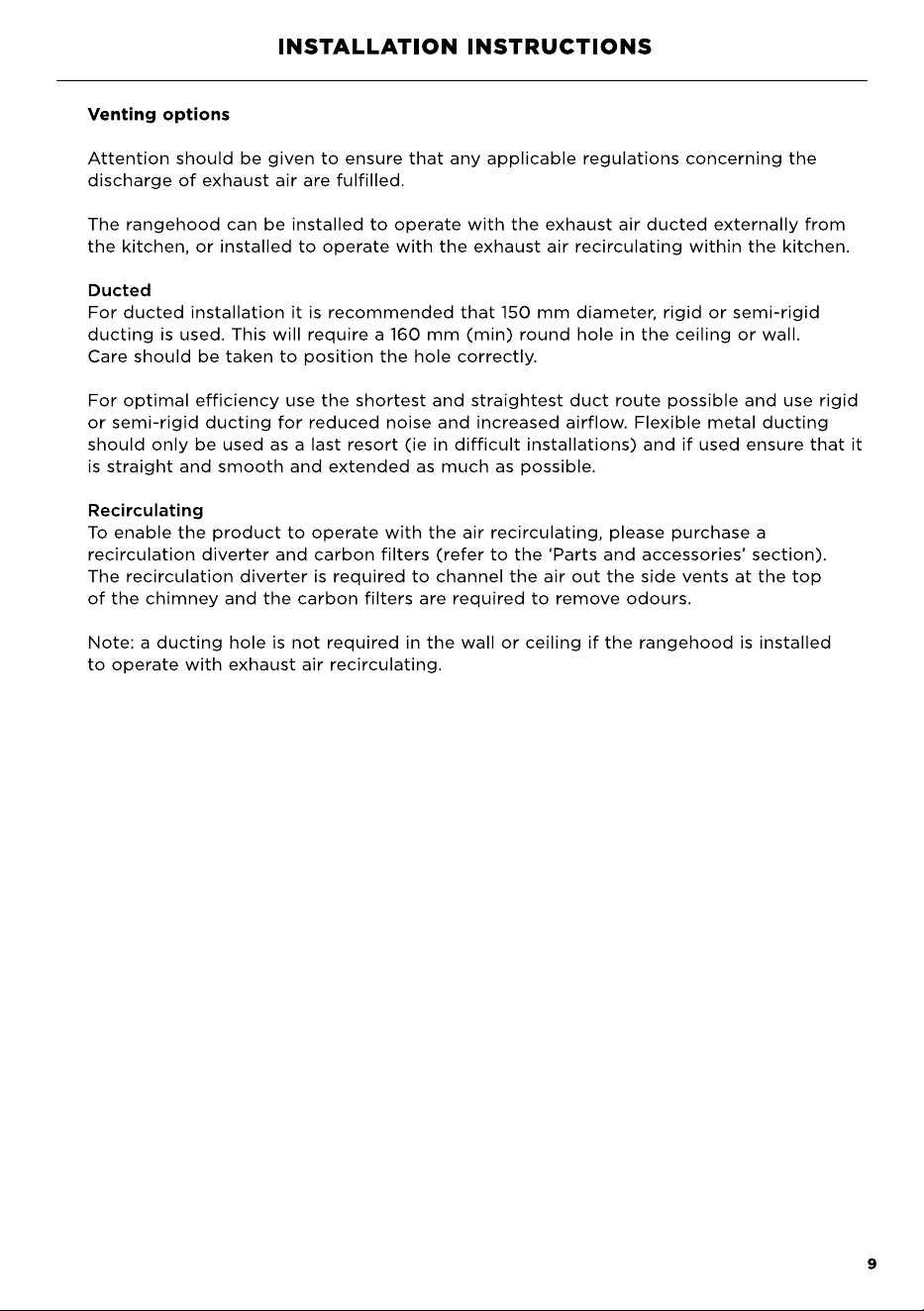 INSTALLATION INSTRUCTIONS

Venting options

Attention should be given to ensure that any applicable regulations concerning the discharge of exhaust air are fulfilled.

The rangehood can be installed to operate with the exhaust air ducted externally from the kitchen, or installed to operate with the exhaust air recirculating within the kitchen.

Ducted
For ducted installation it is recommended that 150 mm diameter, rigid or semi-rigid ducting is used. This will require a 160 mm (min) round hole in the ceiling or wall. Care should be taken to position the hole correctly.

For optimal efficiency use the shortest and straightest duct route possible and use rigid or semi-rigid ducting for reduced noise and increased airflow. Flexible metal ducting should only be used as a last resort (ie in difficult installations) and if used ensure that it is straight and smooth and extended as much as possible.

Recirculating
To enable the product to operate with the air recirculating, please purchase a recirculation diverter and carbon filters (refer to the 'Parts and accessories' section). The recirculation diverter is required to channel the air out the side vents at the top of the chimney and the carbon filters are required to remove odours.

Note: a ducting hole is not required in the wall or ceiling if the rangehood is installed to operate with exhaust air recirculating.

9